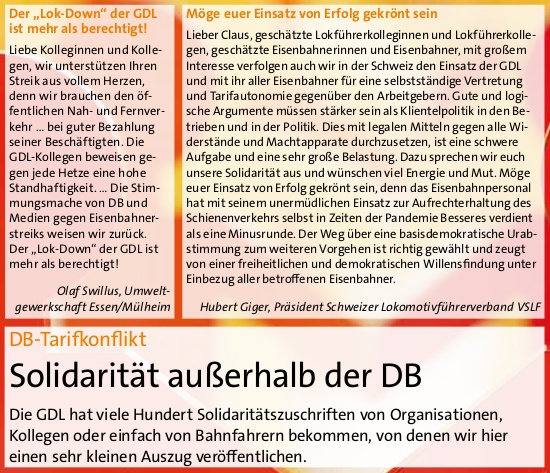 Der „Lok-Down“ der GDL ist mehr als berechtigt!

Liebe Kolleginnen und Kollegen, wir unterstützen Ihren Streik aus vollem Herzen, denn wir brauchen den öffentlichen Nah- und Fernverkehr ... bei guter Bezahlung seiner Beschäftigten. Die GDL-Kollegen beweisen gegen jede Hetze eine hohe Standhaftigkeit. ... Die Stimmungsmache von DB und Medien gegen Eisenbahnerstreiks weisen wir zurück. Der „Lok-Down“ der GDL ist mehr als berechtigt!

Olaf Swillus, Umweltgewerkschaft Essen/Mülheim

Möge euer Einsatz von Erfolg gekrönt sein

Lieber Claus, geschätzte Lokführerkolleginnen und Lokführerkollegen, geschätzte Eisenbahnerinnen und Eisenbahner, mit großem Interesse verfolgen auch wir in der Schweiz den Einsatz der GDL und mit ihr aller Eisenbahner für eine selbstständige Vertretung und Tarifautonomie gegenüber den Arbeitgebern. Gute und logische Argumente müssen stärker sein als Klientelpolitik in den Betrieben und in der Politik. Dies mit legalen Mitteln gegen alle Widerstände und Machtapparate durchzusetzen, ist eine schwere Aufgabe und eine sehr große Belastung. Dazu sprechen wir euch unsere Solidarität aus und wünschen viel Energie und Mut. Möge euer Einsatz von Erfolg gekrönt sein, denn das Eisenbahnpersonal hat mit seinem unermüdlichen Einsatz zur Aufrechterhaltung des Schienenverkehrs selbst in Zeiten der Pandemie Besseres verdient als eine Minusrunde. Der Weg über eine basisdemokratische Urabstimmung zum weiteren Vorgehen ist richtig gewählt und zeugt von einer freiheitlichen und demokratischen Willensfindung unter Einbezug aller betroffenen Eisenbahner.

Hubert Giger, Präsident Schweizer Lokomotivführerverband VSLF

DB-Tarifkonflikt

Solidarität außerhalb der DB

Die GDL hat viele Hundert Solidaritätszuschriften von Organisationen, Kollegen oder einfach von Bahnfahrern bekommen, von denen wir hier einen sehr kleinen Auszug veröffentlichen.